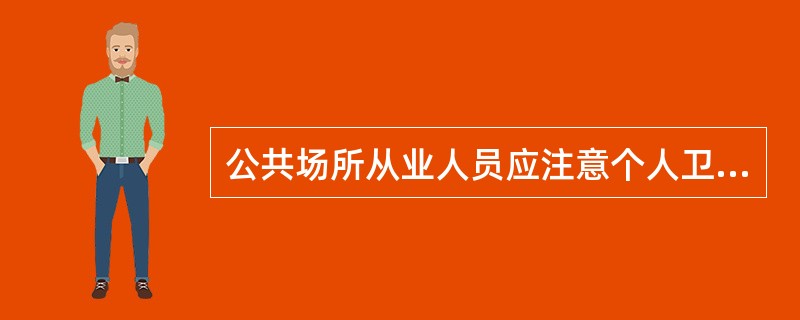 公共场所从业人员应注意个人卫...